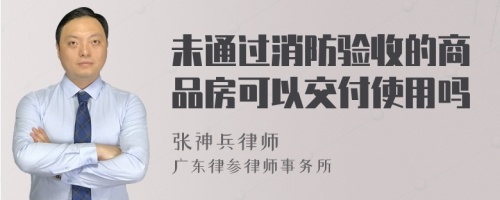 未通过消防验收的商品房可以交付使用吗

张神兵律师
广东律参律师事务所